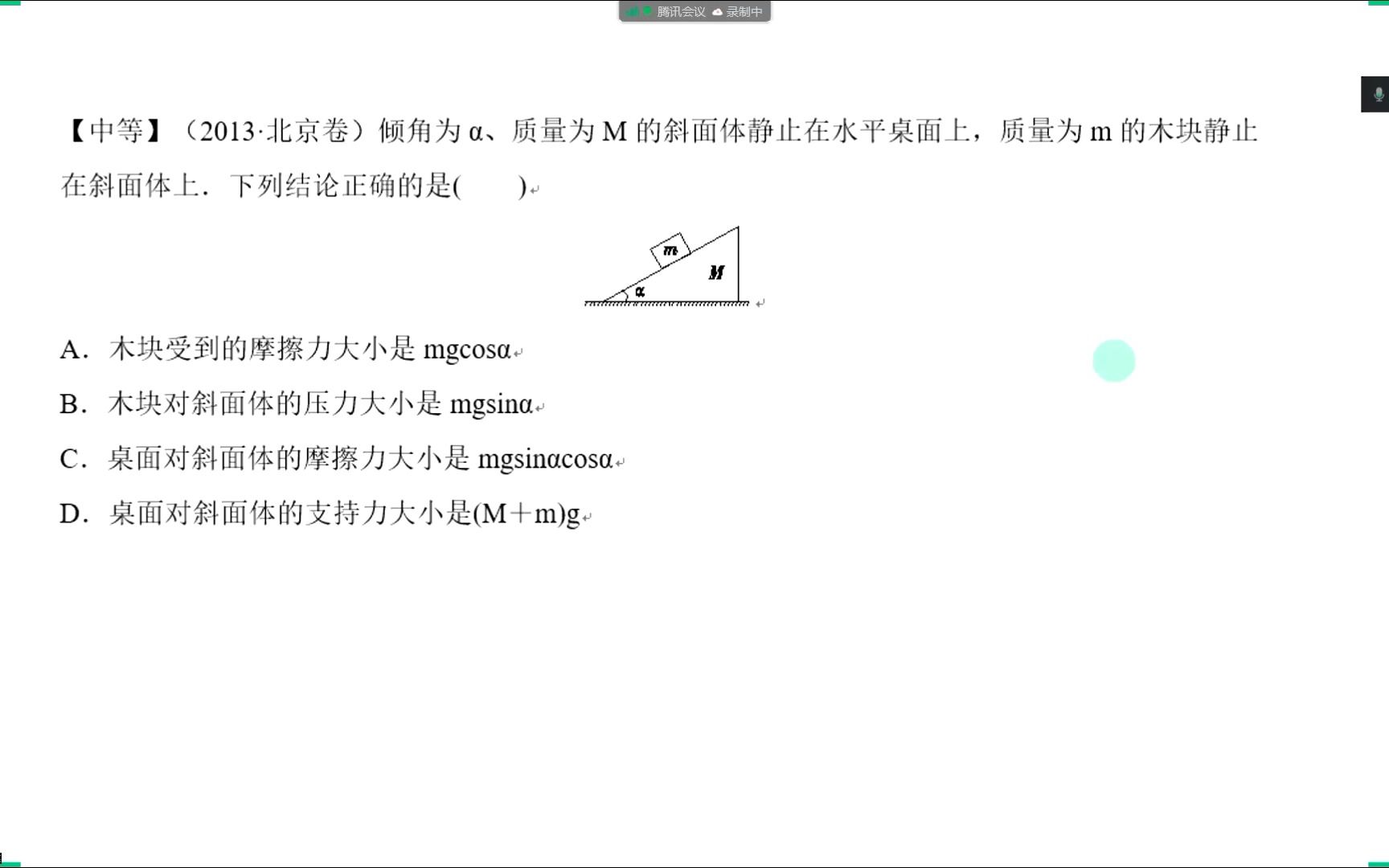 腾讯会议 录制中

【中等】（2013·北京卷）倾角为 α、质量为 M 的斜面体静止在水平桌面上，质量为 m 的木块静止在斜面体上．下列结论正确的是(　　)

m
M
α

A．木块受到的摩擦力大小是 mgcosα

B．木块对斜面体的压力大小是 mgsinα

C．桌面对斜面体的摩擦力大小是 mgsinαcosα

D．桌面对斜面体的支持力大小是(M＋m)g